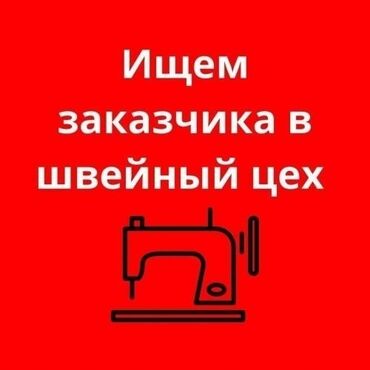 Ищем заказчика в швейный цех